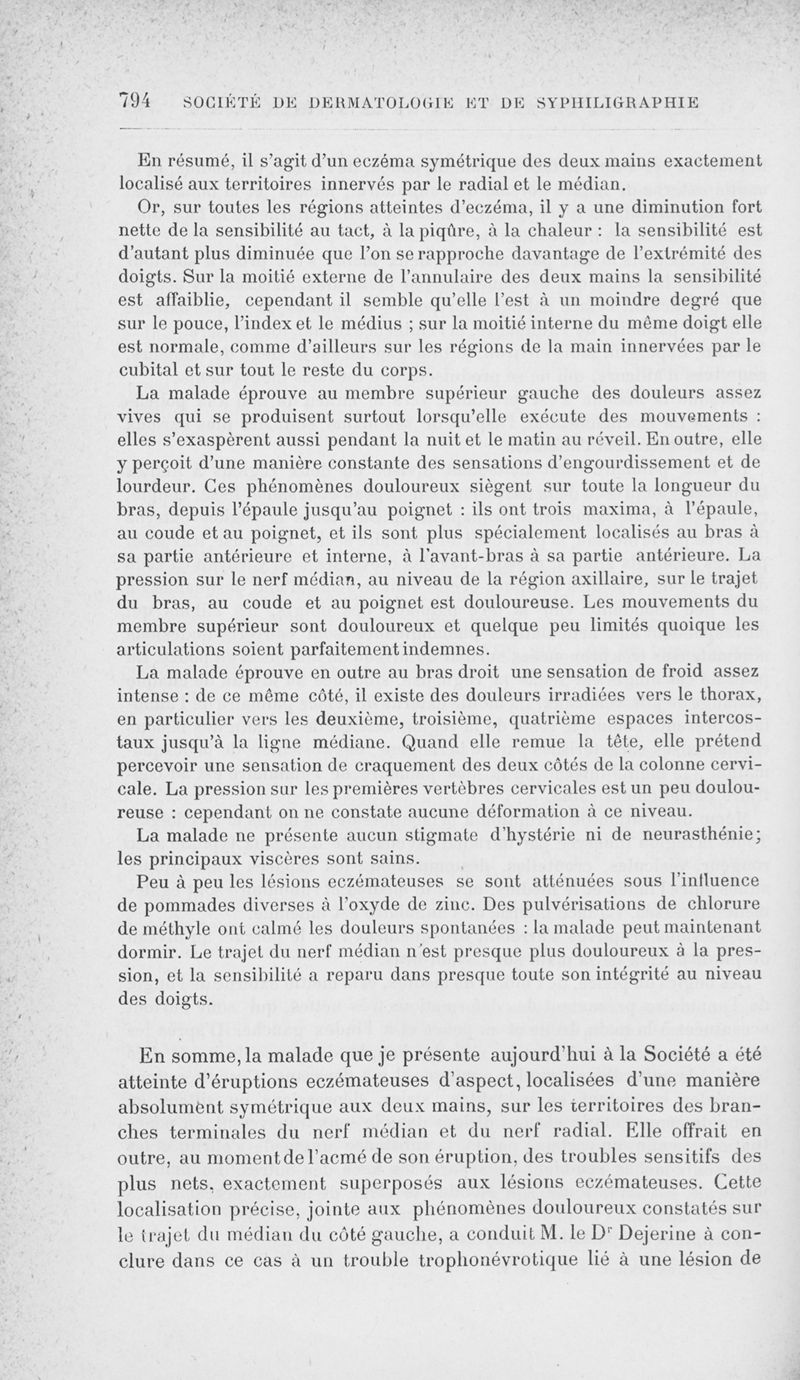 794 SOCIÉTÉ DE DERMATOLOGIE ET DE SYPHILIGRAPHIE

En résumé, il s'agit d'un eczéma symétrique des deux mains exactement localisé aux territoires innervés par le radial et le médian.

Or, sur toutes les régions atteintes d'eczéma, il y a une diminution fort nette de la sensibilité au tact, à la piqûre, à la chaleur : la sensibilité est d'autant plus diminuée que l'on se rapproche davantage de l'extrémité des doigts. Sur la moitié externe de l'annulaire des deux mains la sensibilité est affaiblie, cependant il semble qu'elle l'est à un moindre degré que sur le pouce, l'index et le médius ; sur la moitié interne du même doigt elle est normale, comme d'ailleurs sur les régions de la main innervées par le cubital et sur tout le reste du corps.

La malade éprouve au membre supérieur gauche des douleurs assez vives qui se produisent surtout lorsqu'elle exécute des mouvements : elles s'exaspèrent aussi pendant la nuit et le matin au réveil. En outre, elle y perçoit d'une manière constante des sensations d'engourdissement et de lourdeur. Ces phénomènes douloureux siègent sur toute la longueur du bras, depuis l'épaule jusqu'au poignet : ils ont trois maxima, à l'épaule, au coude et au poignet, et ils sont plus spécialement localisés au bras à sa partie antérieure et interne, à l'avant-bras à sa partie antérieure. La pression sur le nerf médian, au niveau de la région axillaire, sur le trajet du bras, au coude et au poignet est douloureuse. Les mouvements du membre supérieur sont douloureux et quelque peu limités quoique les articulations soient parfaitement indemnes.

La malade éprouve en outre au bras droit une sensation de froid assez intense : de ce même côté, il existe des douleurs irradiées vers le thorax, en particulier vers les deuxième, troisième, quatrième espaces intercostaux jusqu'à la ligne médiane. Quand elle remue la tête, elle prétend percevoir une sensation de craquement des deux côtés de la colonne cervicale. La pression sur les premières vertèbres cervicales est un peu douloureuse : cependant on ne constate aucune déformation à ce niveau.

La malade ne présente aucun stigmate d'hystérie ni de neurasthénie; les principaux viscères sont sains.

Peu à peu les lésions eczémateuses se sont atténuées sous l'influence de pommades diverses à l'oxyde de zinc. Des pulvérisations de chlorure de méthyle ont calmé les douleurs spontanées : la malade peut maintenant dormir. Le trajet du nerf médian n'est presque plus douloureux à la pression, et la sensibilité a reparu dans presque toute son intégrité au niveau des doigts.

En somme, la malade que je présente aujourd'hui à la Société a été atteinte d'éruptions eczémateuses d'aspect, localisées d'une manière absolument symétrique aux deux mains, sur les territoires des branches terminales du nerf médian et du nerf radial. Elle offrait en outre, au moment de l'acmé de son éruption, des troubles sensitifs des plus nets, exactement superposés aux lésions eczémateuses. Cette localisation précise, jointe aux phénomènes douloureux constatés sur le trajet du médian du côté gauche, a conduit M. le Dr Dejerine à conclure dans ce cas à un trouble trophonévrotique lié à une lésion de